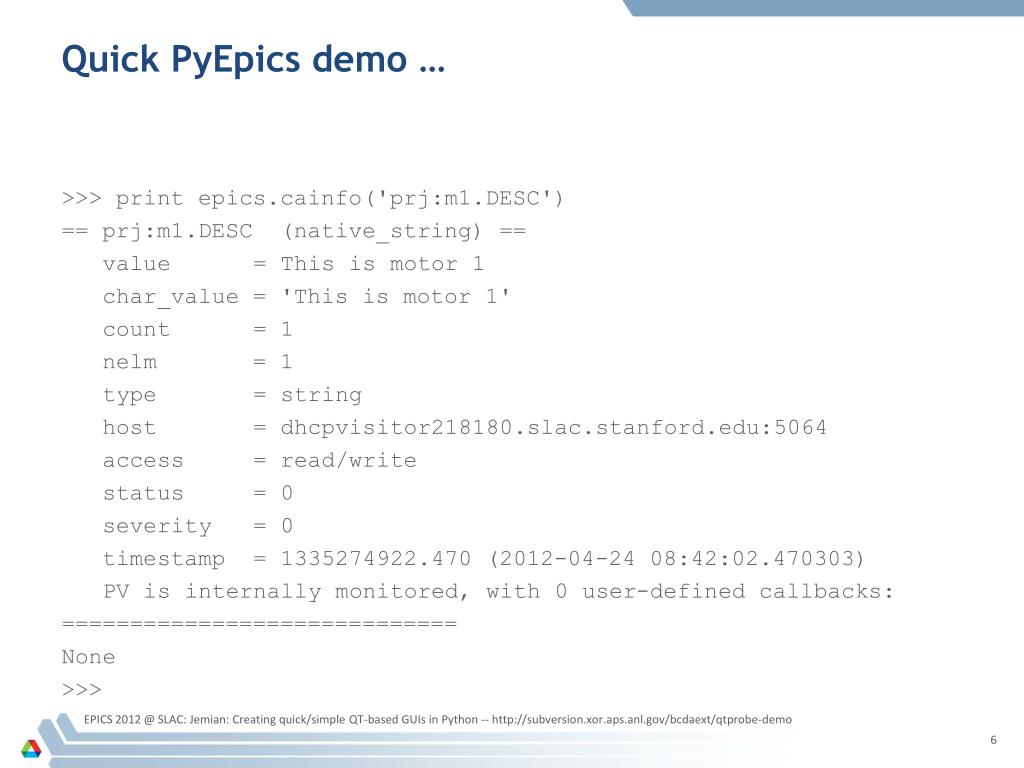 Quick PyEpics demo …

>>> print epics.cainfo('prj:m1.DESC')
== prj:m1.DESC  (native_string) ==
   value      = This is motor 1
   char_value = 'This is motor 1'
   count      = 1
   nelm       = 1
   type       = string
   host       = dhcpvisitor218180.slac.stanford.edu:5064
   access     = read/write
   status     = 0
   severity   = 0
   timestamp  = 1335274922.470 (2012-04-24 08:42:02.470303)
   PV is internally monitored, with 0 user-defined callbacks:
=============================
None
>>>

EPICS 2012 @ SLAC: Jemian: Creating quick/simple QT-based GUIs in Python -- http://subversion.xor.aps.anl.gov/bcdaext/qtprobe-demo

6